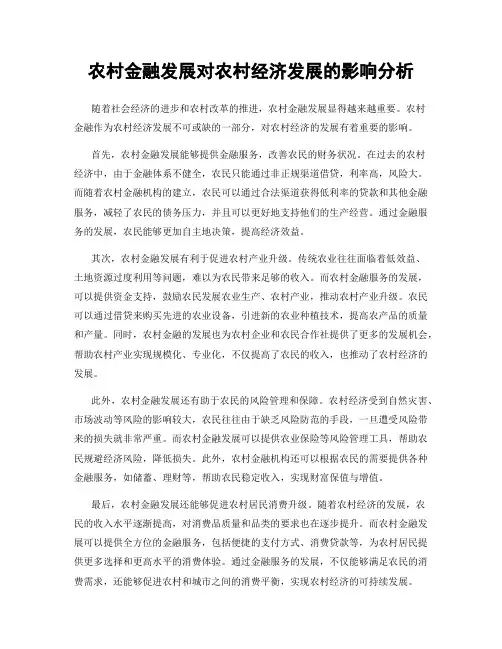 农村金融发展对农村经济发展的影响分析

随着社会经济的进步和农村改革的推进，农村金融发展显得越来越重要。农村金融作为农村经济发展不可或缺的一部分，对农村经济的发展有着重要的影响。

首先，农村金融发展能够提供金融服务，改善农民的财务状况。在过去的农村经济中，由于金融体系不健全，农民只能通过非正规渠道借贷，利率高，风险大。而随着农村金融机构的建立，农民可以通过合法渠道获得低利率的贷款和其他金融服务，减轻了农民的债务压力，并且可以更好地支持他们的生产经营。通过金融服务的发展，农民能够更加自主地决策，提高经济效益。

其次，农村金融发展有利于促进农村产业升级。传统农业往往面临着低效益、土地资源过度利用等问题，难以为农民带来足够的收入。而农村金融服务的发展，可以提供资金支持，鼓励农民发展农业生产、农村产业，推动农村产业升级。农民可以通过借贷来购买先进的农业设备，引进新的农业种植技术，提高农产品的质量和产量。同时，农村金融的发展也为农村企业和农民合作社提供了更多的发展机会，帮助农村产业实现规模化、专业化，不仅提高了农民的收入，也推动了农村经济的发展。

此外，农村金融发展还有助于农民的风险管理和保障。农村经济受到自然灾害、市场波动等风险的影响较大，农民往往由于缺乏风险防范的手段，一旦遭受风险带来的损失就非常严重。而农村金融发展可以提供农业保险等风险管理工具，帮助农民规避经济风险，降低损失。此外，农村金融机构还可以根据农民的需要提供各种金融服务，如储蓄、理财等，帮助农民稳定收入，实现财富保值与增值。

最后，农村金融发展还能够促进农村居民消费升级。随着农村经济的发展，农民的收入水平逐渐提高，对消费品质量和品类的要求也在逐步提升。而农村金融发展可以提供全方位的金融服务，包括便捷的支付方式、消费贷款等，为农村居民提供更多选择和更高水平的消费体验。通过金融服务的发展，不仅能够满足农民的消费需求，还能够促进农村和城市之间的消费平衡，实现农村经济的可持续发展。